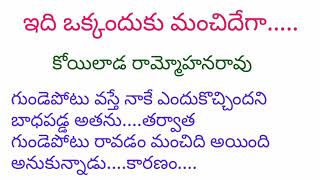 ఇది ఒక్కందుకు మంచిదేగా.....

కోయిలాడ రామ్మోహనరావు

గుండెపోటు వస్తే నాకే ఎందుకొచ్చిందని బాధపడ్డ అతను....తర్వాత గుండెపోటు రావడం మంచిది అయింది అనుకున్నాడు....కారణం....